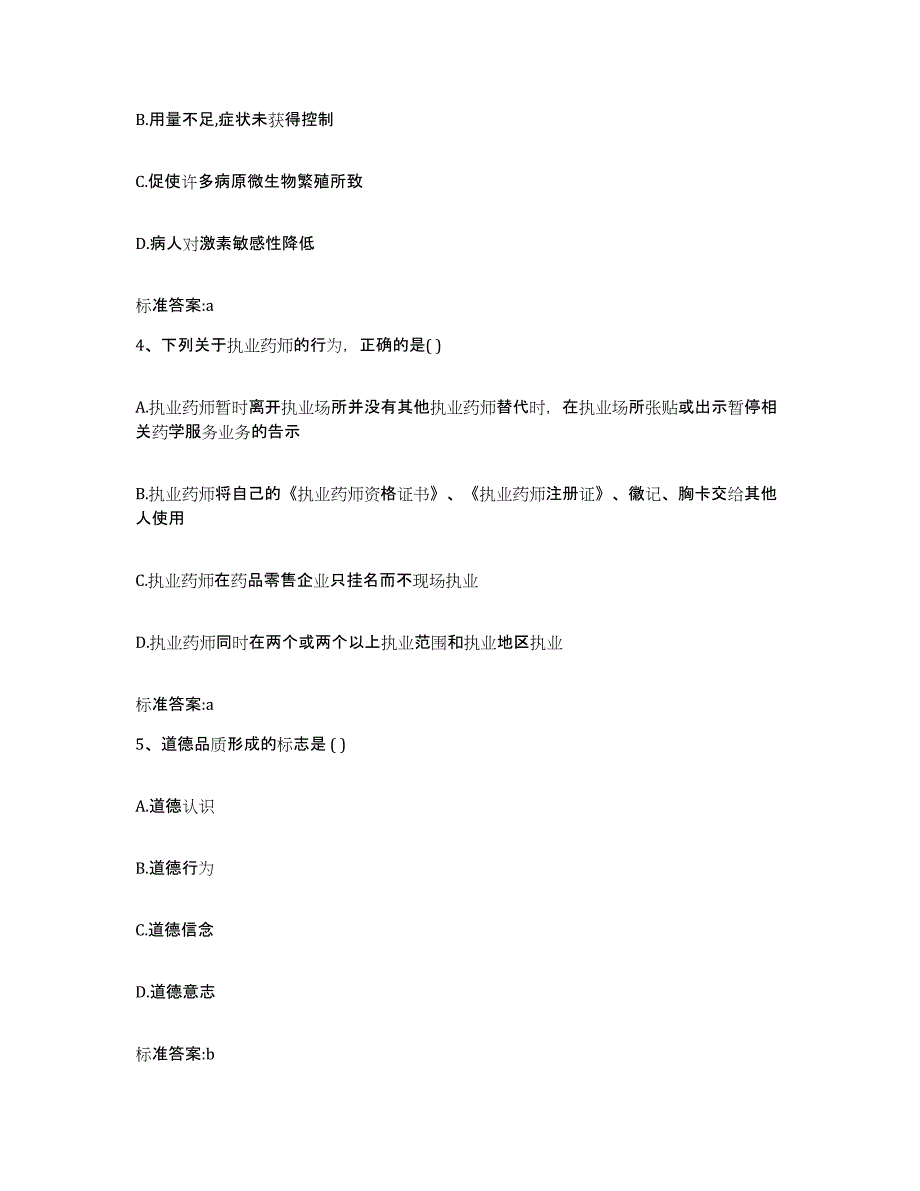 B.用量不足,症状未获得控制

C.促使许多病原微生物繁殖所致

D.病人对激素敏感性降低

标准答案:a

4、下列关于执业药师的行为，正确的是( )

A.执业药师暂时离开执业场所并没有其他执业药师替代时，在执业场所张贴或出示暂停相关药学服务业务的告示

B.执业药师将自己的《执业药师资格证书》、《执业药师注册证》、徽记、胸卡交给其他人使用

C.执业药师在药品零售企业只挂名而不现场执业

D.执业药师同时在两个或两个以上执业范围和执业地区执业

标准答案:a

5、道德品质形成的标志是 ( )

A.道德认识

B.道德行为

C.道德信念

D.道德意志

标准答案:b